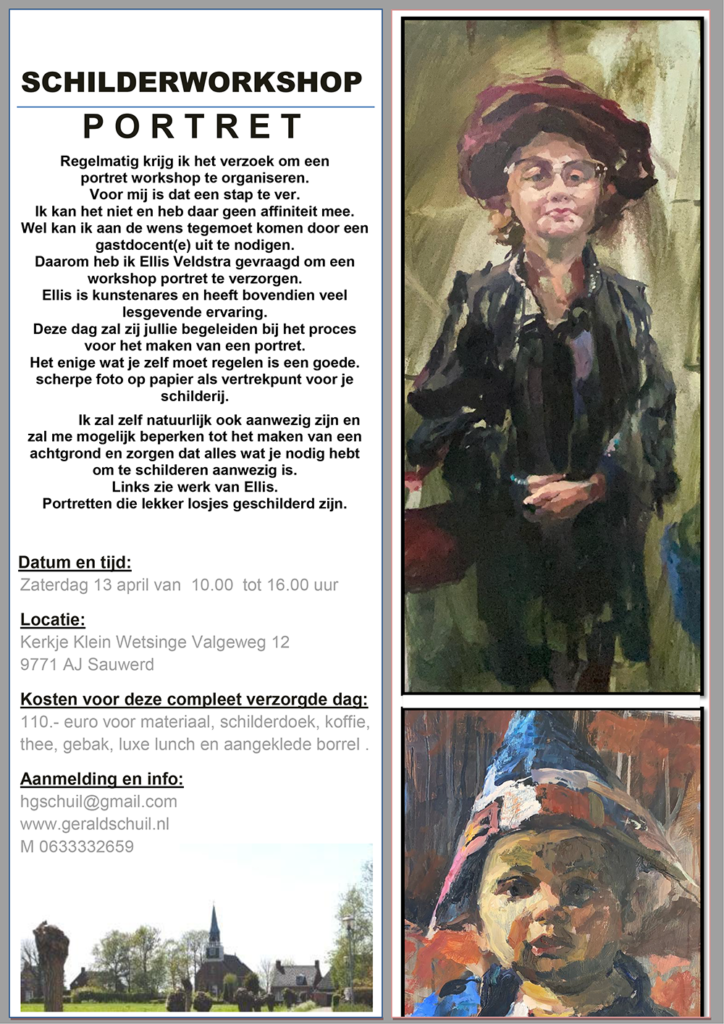 SCHILDERWORKSHOP

PORTRET

Regelmatig krijg ik het verzoek om een portret workshop te organiseren. Voor mij is dat een stap te ver. Ik kan het niet en heb daar geen affiniteit mee. Wel kan ik aan de wens tegemoet komen door een gastdocent(e) uit te nodigen. Daarom heb ik Ellis Veldstra gevraagd om een workshop portret te verzorgen. Ellis is kunstenares en heeft bovendien veel lesgevende ervaring. Deze dag zal zij jullie begeleiden bij het proces voor het maken van een portret. Het enige wat je zelf moet regelen is een goede. scherpe foto op papier als vertrekpunt voor je schilderij.

Ik zal zelf natuurlijk ook aanwezig zijn en zal me mogelijk beperken tot het maken van een achtgrond en zorgen dat alles wat je nodig hebt om te schilderen aanwezig is. Links zie werk van Ellis. Portretten die lekker losjes geschilderd zijn.

Datum en tijd:
Zaterdag 13 april van 10.00 tot 16.00 uur

Locatie:
Kerkje Klein Wetsinge Valgeweg 12
9771 AJ Sauwerd

Kosten voor deze compleet verzorgde dag:
110.- euro voor materiaal, schilderdoek, koffie, thee, gebak, luxe lunch en aangeklede borrel .

Aanmelding en info:
hgschuil@gmail.com
www.geraldschuil.nl
M 0633332659